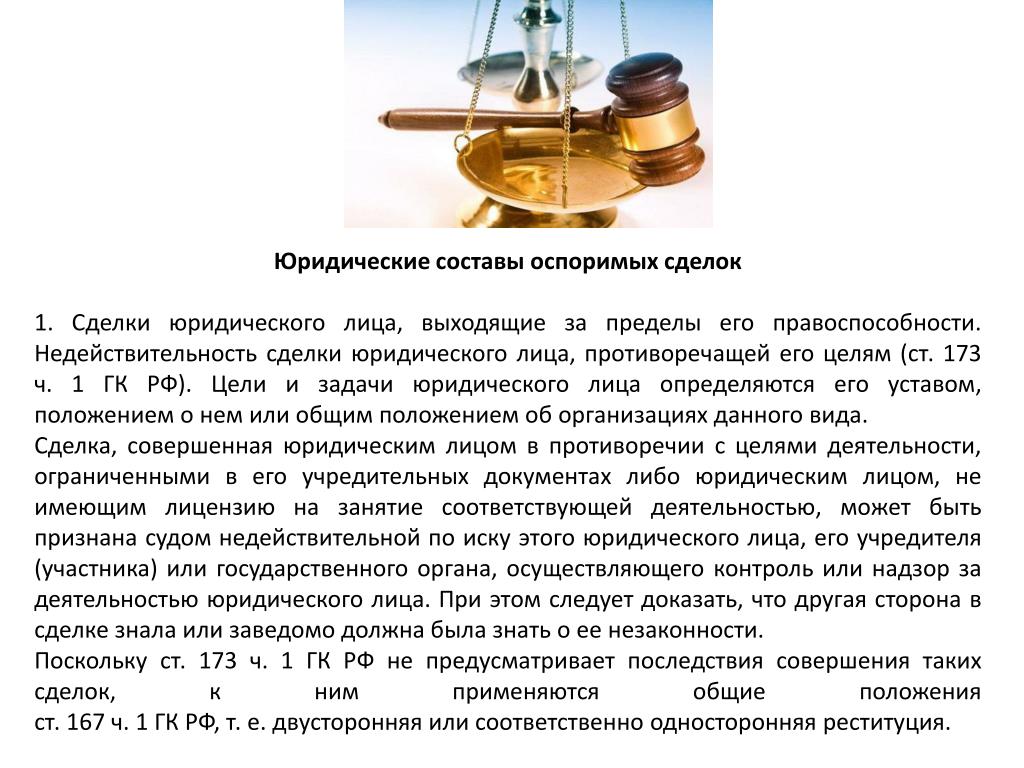 Юридические составы оспоримых сделок

1. Сделки юридического лица, выходящие за пределы его правоспособности. Недействительность сделки юридического лица, противоречащей его целям (ст. 173 ч. 1 ГК РФ). Цели и задачи юридического лица определяются его уставом, положением о нем или общим положением об организациях данного вида.

Сделка, совершенная юридическим лицом в противоречии с целями деятельности, ограниченными в его учредительных документах либо юридическим лицом, не имеющим лицензию на занятие соответствующей деятельностью, может быть признана судом недействительной по иску этого юридического лица, его учредителя (участника) или государственного органа, осуществляющего контроль или надзор за деятельностью юридического лица. При этом следует доказать, что другая сторона в сделке знала или заведомо должна была знать о ее незаконности.

Поскольку ст. 173 ч. 1 ГК РФ не предусматривает последствия совершения таких сделок, к ним применяются общие положения ст. 167 ч. 1 ГК РФ, т. е. двусторонняя или соответственно односторонняя реституция.